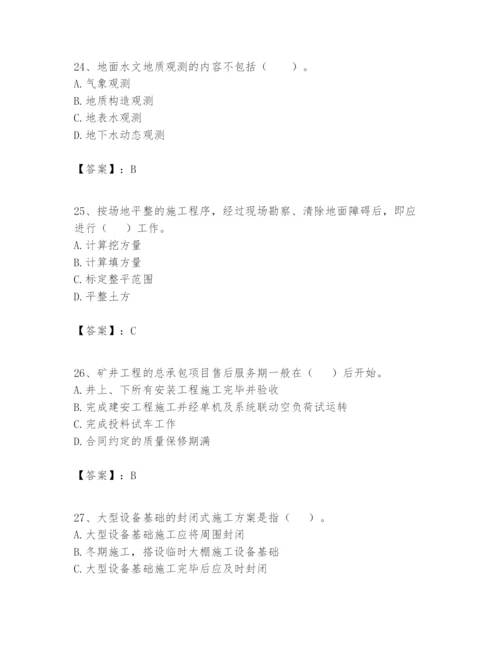 24、地面水文地质观测的内容不包括（　　）。
A. 气象观测
B. 地质构造观测
C. 地表水观测
D. 地下水动态观测

【答案】：B

25、按场地平整的施工程序，经过现场勘察、清除地面障碍后，即应进行（　　）工作。
A. 计算挖方量
B. 计算填方量
C. 标定整平范围
D. 平整土方

【答案】：C

26、矿井工程的总承包项目售后服务期一般在（　　）后开始。
A. 井上、下所有安装工程施工完毕并验收
B. 完成建安工程施工并经单机及系统联动空负荷试运转
C. 完成投料试车工作
D. 合同约定的质量保修期满

【答案】：B

27、大型设备基础的封闭式施工方案是指（　　）。
A. 大型设备基础施工应将周围封闭
B. 冬期施工，搭设临时大棚施工设备基础
C. 大型设备基础施工完毕后应及时封闭